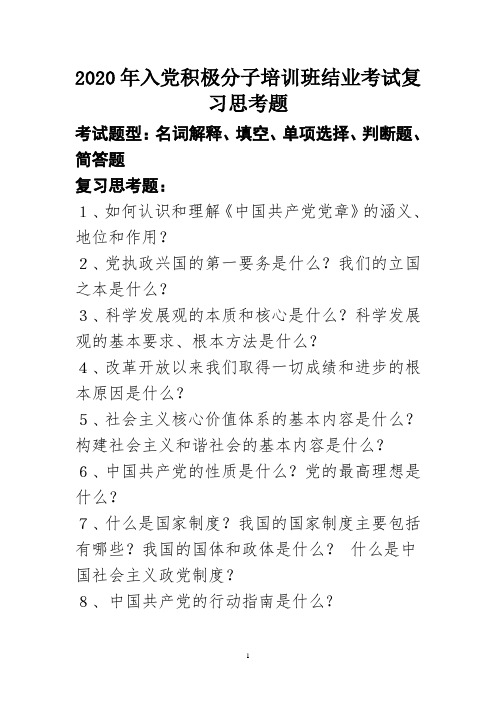 2020年入党积极分子培训班结业考试复习思考题

考试题型：名词解释、填空、单项选择、判断题、简答题

复习思考题：

1、如何认识和理解《中国共产党党章》的涵义、地位和作用？

2、党执政兴国的第一要务是什么？我们的立国之本是什么？

3、科学发展观的本质和核心是什么？科学发展观的基本要求、根本方法是什么？

4、改革开放以来我们取得一切成绩和进步的根本原因是什么？

5、社会主义核心价值体系的基本内容是什么？构建社会主义和谐社会的基本内容是什么？

6、中国共产党的性质是什么？党的最高理想是什么？

7、什么是国家制度？我国的国家制度主要包括有哪些？我国的国体和政体是什么？ 什么是中国社会主义政党制度？

8、中国共产党的行动指南是什么？

1